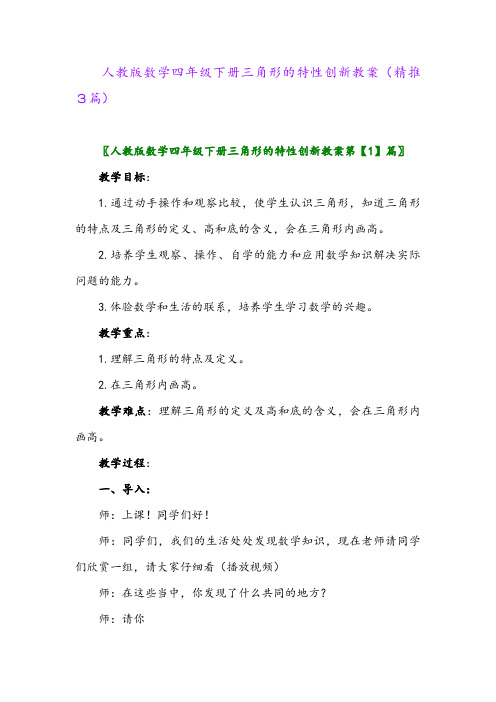 人教版数学四年级下册三角形的特性创新教案（精推3篇）

〖人教版数学四年级下册三角形的特性创新教案第【1】篇〗

教学目标：

1.通过动手操作和观察比较，使学生认识三角形，知道三角形的特点及三角形的定义、高和底的含义，会在三角形内画高。

2.培养学生观察、操作、自学的能力和应用数学知识解决实际问题的能力。

3.体验数学和生活的联系，培养学生学习数学的兴趣。

教学重点：

1.理解三角形的特点及定义。

2.在三角形内画高。

教学难点：理解三角形的定义及高和底的含义，会在三角形内画高。

教学过程：

一、导入：

师：上课！同学们好！

师：同学们，我们的生活处处发现数学知识，现在老师请同学们欣赏一组，请大家仔细看（播放视频）

师：在这些当中，你发现了什么共同的地方？

师：请你